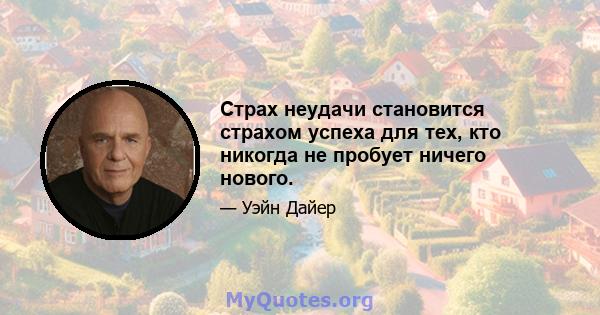 Страх неудачи становится страхом успеха для тех, кто никогда не пробует ничего нового.

— Уэйн Дайер

MyQuotes.org